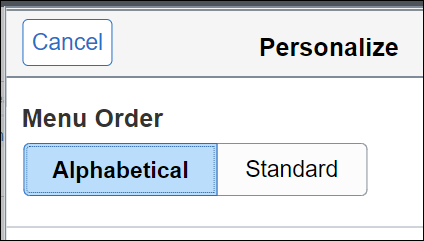 Cancel

Personalize

Menu Order

Alphabetical

Standard